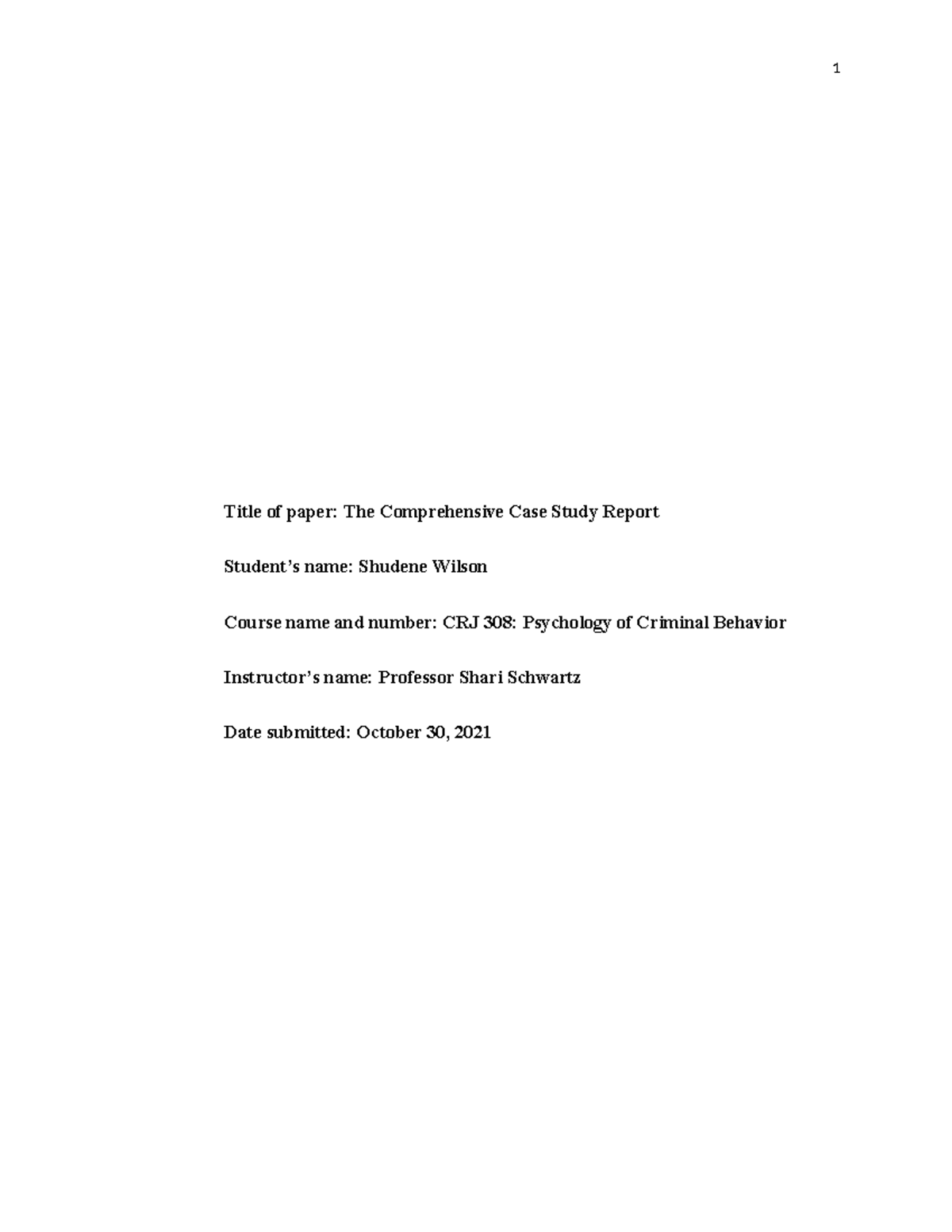 1

Title of paper: The Comprehensive Case Study Report

Student's name: Shudene Wilson

Course name and number: CRJ 308: Psychology of Criminal Behavior

Instructor's name: Professor Shari Schwartz

Date submitted: October 30, 2021